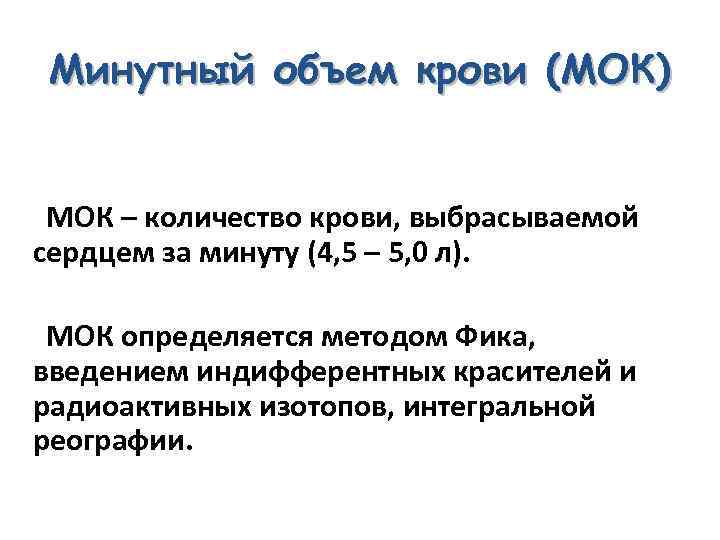 Минутный объем крови (МОК)

МОК – количество крови, выбрасываемой сердцем за минуту (4,5 – 5,0 л).

МОК определяется методом Фика, введением индифферентных красителей и радиоактивных изотопов, интегральной реографии.